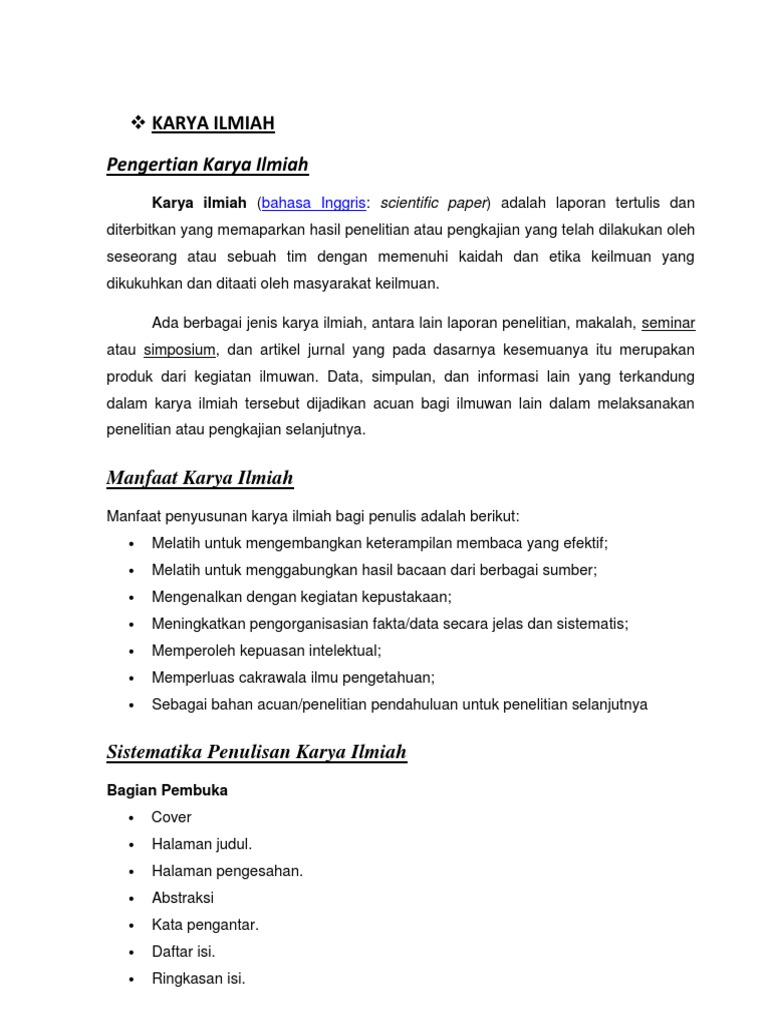 ❖ KARYA ILMIAH

Pengertian Karya Ilmiah

Karya ilmiah (bahasa Inggris: scientific paper) adalah laporan tertulis dan diterbitkan yang memaparkan hasil penelitian atau pengkajian yang telah dilakukan oleh seseorang atau sebuah tim dengan memenuhi kaidah dan etika keilmuan yang dikukuhkan dan ditaati oleh masyarakat keilmuan.

Ada berbagai jenis karya ilmiah, antara lain laporan penelitian, makalah, seminar atau simposium, dan artikel jurnal yang pada dasarnya kesemuanya itu merupakan produk dari kegiatan ilmuwan. Data, simpulan, dan informasi lain yang terkandung dalam karya ilmiah tersebut dijadikan acuan bagi ilmuwan lain dalam melaksanakan penelitian atau pengkajian selanjutnya.

Manfaat Karya Ilmiah

Manfaat penyusunan karya ilmiah bagi penulis adalah berikut:
• Melatih untuk mengembangkan keterampilan membaca yang efektif;
• Melatih untuk menggabungkan hasil bacaan dari berbagai sumber;
• Mengenalkan dengan kegiatan kepustakaan;
• Meningkatkan pengorganisasian fakta/data secara jelas dan sistematis;
• Memperoleh kepuasan intelektual;
• Memperluas cakrawala ilmu pengetahuan;
• Sebagai bahan acuan/penelitian pendahuluan untuk penelitian selanjutnya

Sistematika Penulisan Karya Ilmiah

Bagian Pembuka
• Cover
• Halaman judul.
• Halaman pengesahan.
• Abstraksi
• Kata pengantar.
• Daftar isi.
• Ringkasan isi.